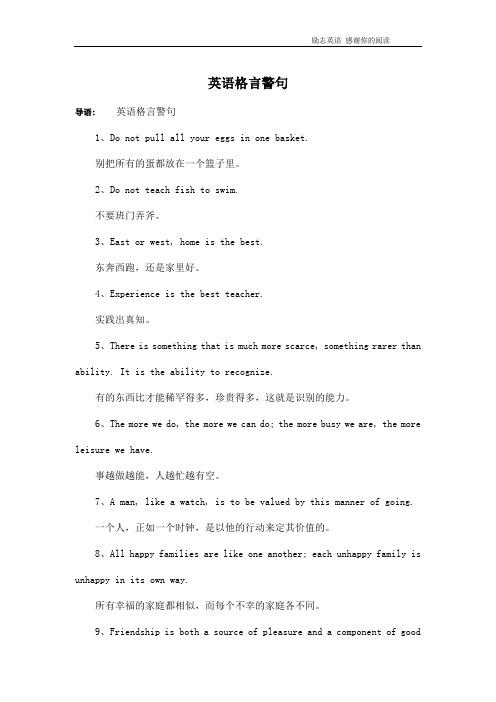 励志英语 感谢你的阅读

英语格言警句

导语： 英语格言警句

1、Do not pull all your eggs in one basket.

别把所有的蛋都放在一个篮子里。

2、Do not teach fish to swim.

不要班门弄斧。

3、East or west, home is the best.

东奔西跑，还是家里好。

4、Experience is the best teacher.

实践出真知。

5、There is something that is much more scarce, something rarer than ability. It is the ability to recognize.

有的东西比才能稀罕得多，珍贵得多，这就是识别的能力。

6、The more we do, the more we can do; the more busy we are, the more leisure we have.

事越做越能，人越忙越有空。

7、A man, like a watch, is to be valued by this manner of going.

一个人，正如一个时钟，是以他的行动来定其价值的。

8、All happy families are like one another; each unhappy family is unhappy in its own way.

所有幸福的家庭都相似，而每个不幸的家庭各不同。

9、Friendship is both a source of pleasure and a component of good